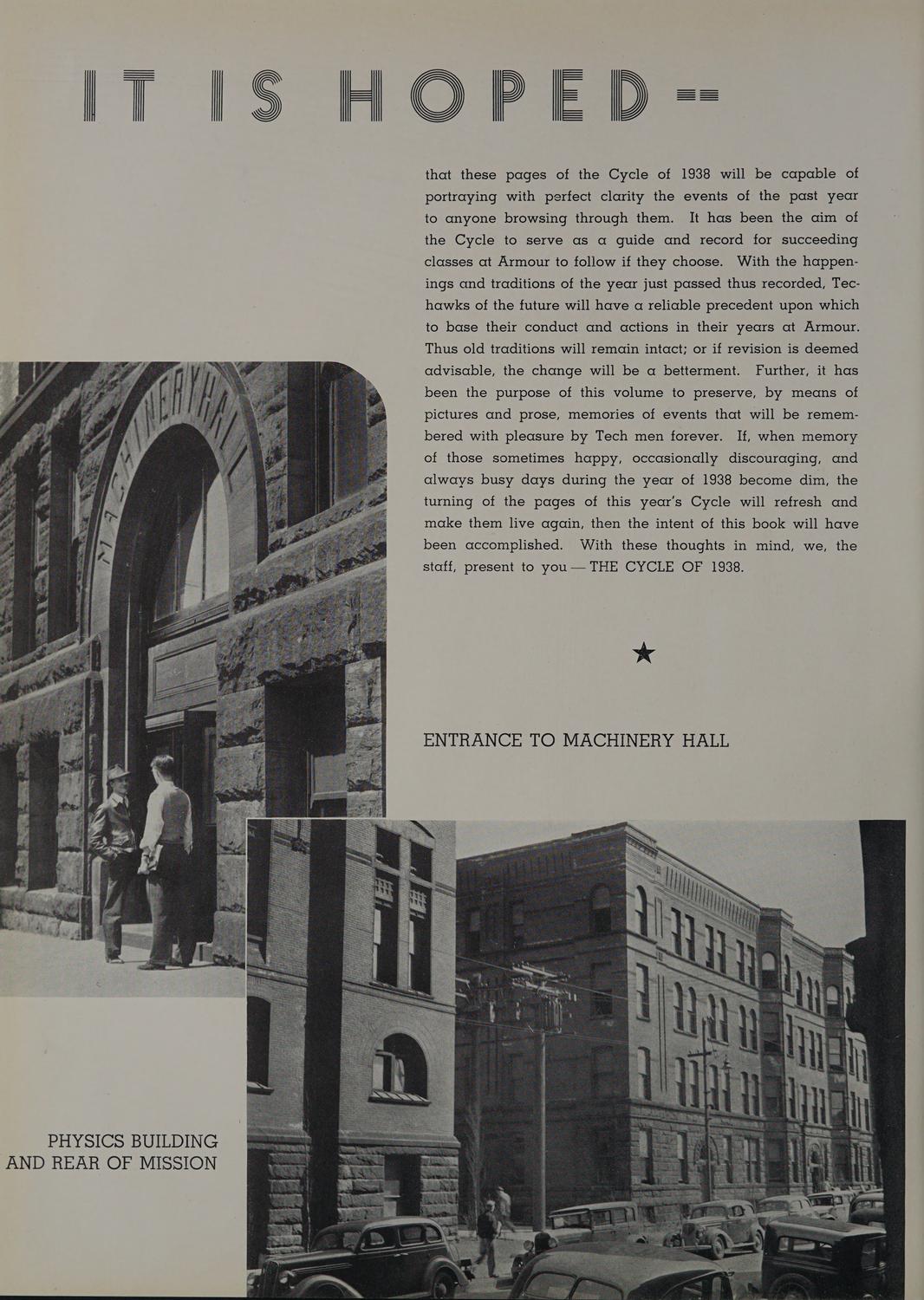 IT IS HOPED --

that these pages of the Cycle of 1938 will be capable of portraying with perfect clarity the events of the past year to anyone browsing through them. It has been the aim of the Cycle to serve as a guide and record for succeeding classes at Armour to follow if they choose. With the happenings and traditions of the year just passed thus recorded, Techawks of the future will have a reliable precedent upon which to base their conduct and actions in their years at Armour. Thus old traditions will remain intact; or if revision is deemed advisable, the change will be a betterment. Further, it has been the purpose of this volume to preserve, by means of pictures and prose, memories of events that will be remembered with pleasure by Tech men forever. If, when memory of those sometimes happy, occasionally discouraging, and always busy days during the year of 1938 become dim, the turning of the pages of this year's Cycle will refresh and make them live again, then the intent of this book will have been accomplished. With these thoughts in mind, we, the staff, present to you — THE CYCLE OF 1938.

★

MACHINERY HALL

ENTRANCE TO MACHINERY HALL

PHYSICS BUILDING AND REAR OF MISSION